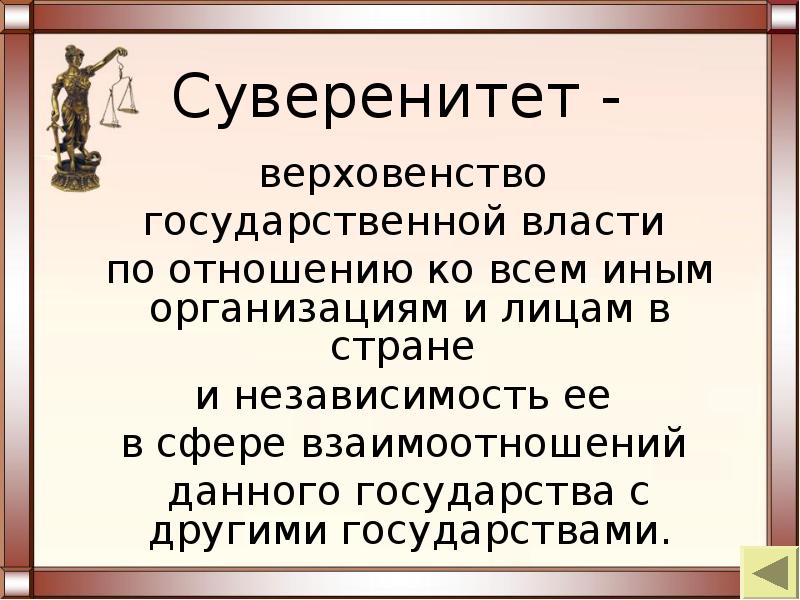 Суверенитет -

верховенство государственной власти по отношению ко всем иным организациям и лицам в стране и независимость ее в сфере взаимоотношений данного государства с другими государствами.